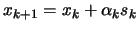 $x_{k+1} = x_k + \alpha_k s_k$